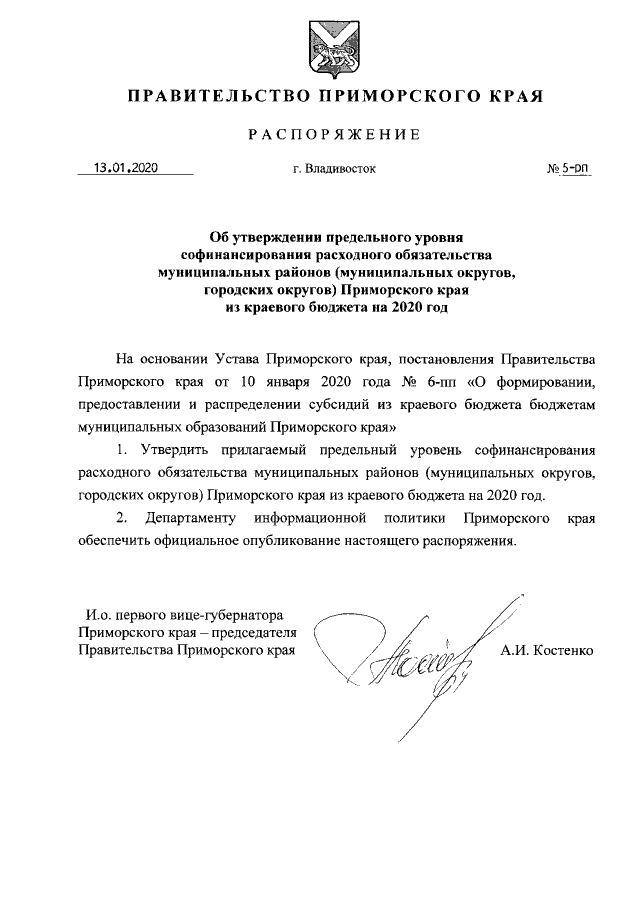 ПРАВИТЕЛЬСТВО ПРИМОРСКОГО КРАЯ

РАСПОРЯЖЕНИЕ

13.01.2020 г. Владивосток № 5-рп

Об утверждении предельного уровня софинансирования расходного обязательства муниципальных районов (муниципальных округов, городских округов) Приморского края из краевого бюджета на 2020 год

На основании Устава Приморского края, постановления Правительства Приморского края от 10 января 2020 года № 6-пп «О формировании, предоставлении и распределении субсидий из краевого бюджета бюджетам муниципальных образований Приморского края»

1. Утвердить прилагаемый предельный уровень софинансирования расходного обязательства муниципальных районов (муниципальных округов, городских округов) Приморского края из краевого бюджета на 2020 год.

2. Департаменту информационной политики Приморского края обеспечить официальное опубликование настоящего распоряжения.

И.о. первого вице-губернатора Приморского края – председателя Правительства Приморского края

А.И. Костенко